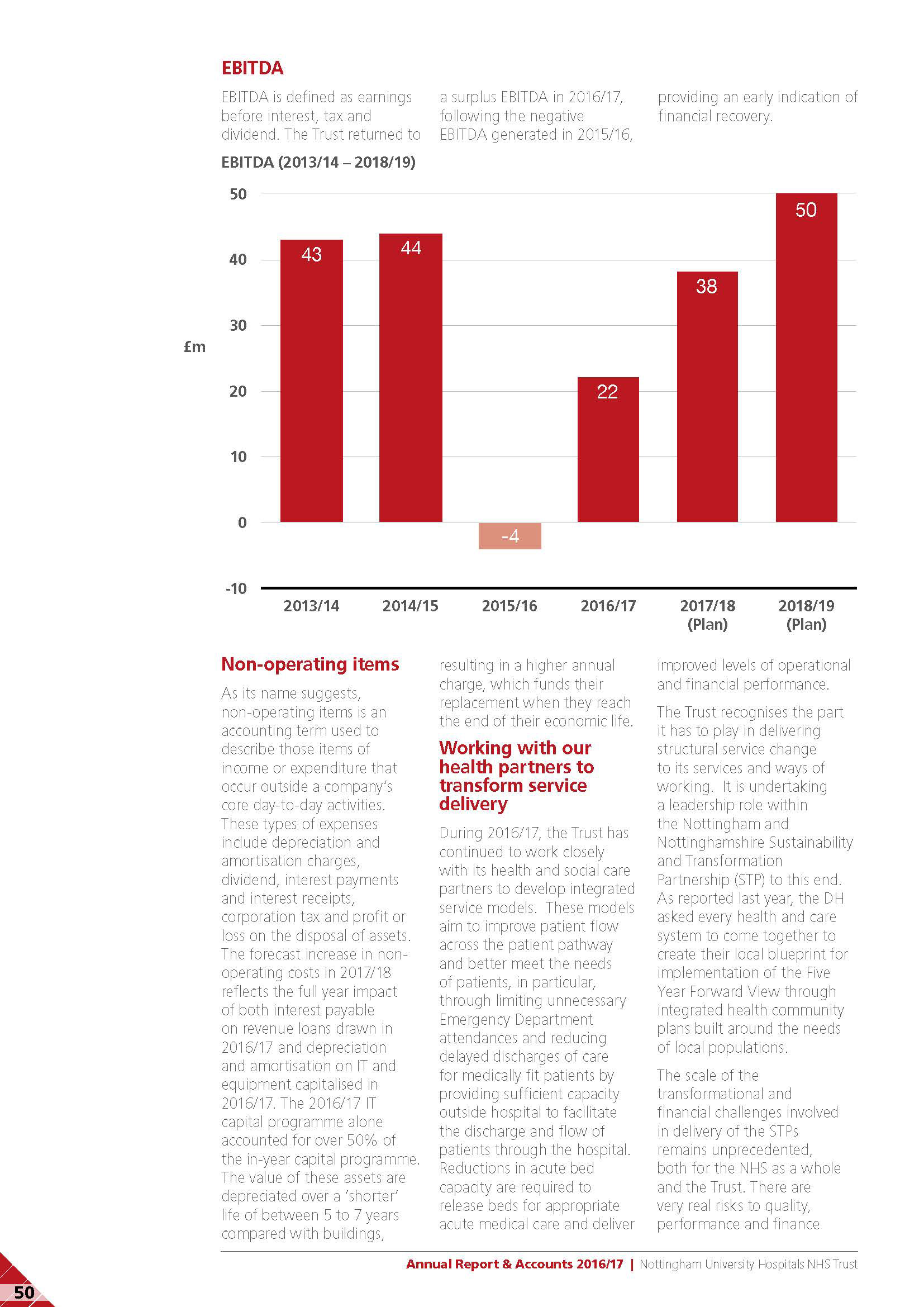 EBITDA

EBITDA is defined as earnings before interest, tax and dividend. The Trust returned to a surplus EBITDA in 2016/17, following the negative EBITDA generated in 2015/16, providing an early indication of financial recovery.

EBITDA (2013/14 – 2018/19)

£m

50
40
30
20
10
0
-10

43
44
-4
22
38
50

2013/14
2014/15
2015/16
2016/17
2017/18 (Plan)
2018/19 (Plan)

Non-operating items

As its name suggests, non-operating items is an accounting term used to describe those items of income or expenditure that occur outside a company's core day-to-day activities. These types of expenses include depreciation and amortisation charges, dividend, interest payments and interest receipts, corporation tax and profit or loss on the disposal of assets. The forecast increase in non-operating costs in 2017/18 reflects the full year impact of both interest payable on revenue loans drawn in 2016/17 and depreciation and amortisation on IT and equipment capitalised in 2016/17. The 2016/17 IT capital programme alone accounted for over 50% of the in-year capital programme. The value of these assets are depreciated over a 'shorter' life of between 5 to 7 years compared with buildings, resulting in a higher annual charge, which funds their replacement when they reach the end of their economic life.

Working with our health partners to transform service delivery

During 2016/17, the Trust has continued to work closely with its health and social care partners to develop integrated service models. These models aim to improve patient flow across the patient pathway and better meet the needs of patients, in particular, through limiting unnecessary Emergency Department attendances and reducing delayed discharges of care for medically fit patients by providing sufficient capacity outside hospital to facilitate the discharge and flow of patients through the hospital. Reductions in acute bed capacity are required to release beds for appropriate acute medical care and deliver improved levels of operational and financial performance.

The Trust recognises the part it has to play in delivering structural service change to its services and ways of working. It is undertaking a leadership role within the Nottingham and Nottinghamshire Sustainability and Transformation Partnership (STP) to this end. As reported last year, the DH asked every health and care system to come together to create their local blueprint for implementation of the Five Year Forward View through integrated health community plans built around the needs of local populations.

The scale of the transformational and financial challenges involved in delivery of the STPs remains unprecedented, both for the NHS as a whole and the Trust. There are very real risks to quality, performance and finance

Annual Report & Accounts 2016/17 | Nottingham University Hospitals NHS Trust

50